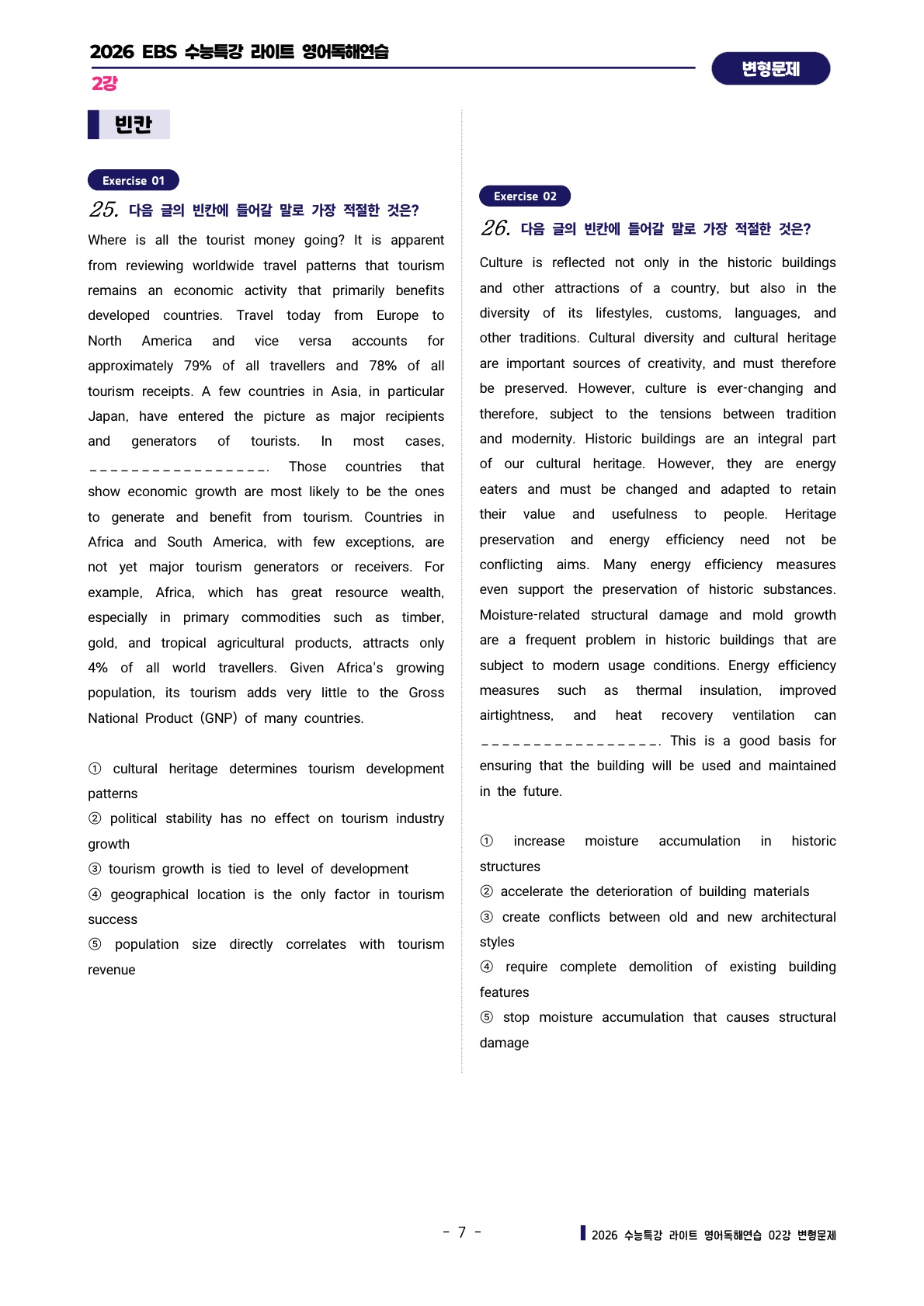 2026 EBS 수능특강 라이트 영어독해연습

2강

변형문제

빈칸

Exercise 01

25. 다음 글의 빈칸에 들어갈 말로 가장 적절한 것은?

Where is all the tourist money going? It is apparent from reviewing worldwide travel patterns that tourism remains an economic activity that primarily benefits developed countries. Travel today from Europe to North America and vice versa accounts for approximately 79% of all travellers and 78% of all tourism receipts. A few countries in Asia, in particular Japan, have entered the picture as major recipients and generators of tourists. In most cases, _________________. Those countries that show economic growth are most likely to be the ones to generate and benefit from tourism. Countries in Africa and South America, with few exceptions, are not yet major tourism generators or receivers. For example, Africa, which has great resource wealth, especially in primary commodities such as timber, gold, and tropical agricultural products, attracts only 4% of all world travellers. Given Africa's growing population, its tourism adds very little to the Gross National Product (GNP) of many countries.

① cultural heritage determines tourism development patterns
② political stability has no effect on tourism industry growth
③ tourism growth is tied to level of development
④ geographical location is the only factor in tourism success
⑤ population size directly correlates with tourism revenue

Exercise 02

26. 다음 글의 빈칸에 들어갈 말로 가장 적절한 것은?

Culture is reflected not only in the historic buildings and other attractions of a country, but also in the diversity of its lifestyles, customs, languages, and other traditions. Cultural diversity and cultural heritage are important sources of creativity, and must therefore be preserved. However, culture is ever-changing and therefore, subject to the tensions between tradition and modernity. Historic buildings are an integral part of our cultural heritage. However, they are energy eaters and must be changed and adapted to retain their value and usefulness to people. Heritage preservation and energy efficiency need not be conflicting aims. Many energy efficiency measures even support the preservation of historic substances. Moisture-related structural damage and mold growth are a frequent problem in historic buildings that are subject to modern usage conditions. Energy efficiency measures such as thermal insulation, improved airtightness, and heat recovery ventilation can _________________. This is a good basis for ensuring that the building will be used and maintained in the future.

① increase moisture accumulation in historic structures
② accelerate the deterioration of building materials
③ create conflicts between old and new architectural styles
④ require complete demolition of existing building features
⑤ stop moisture accumulation that causes structural damage

- 7 -

2026 수능특강 라이트 영어독해연습 02강 변형문제